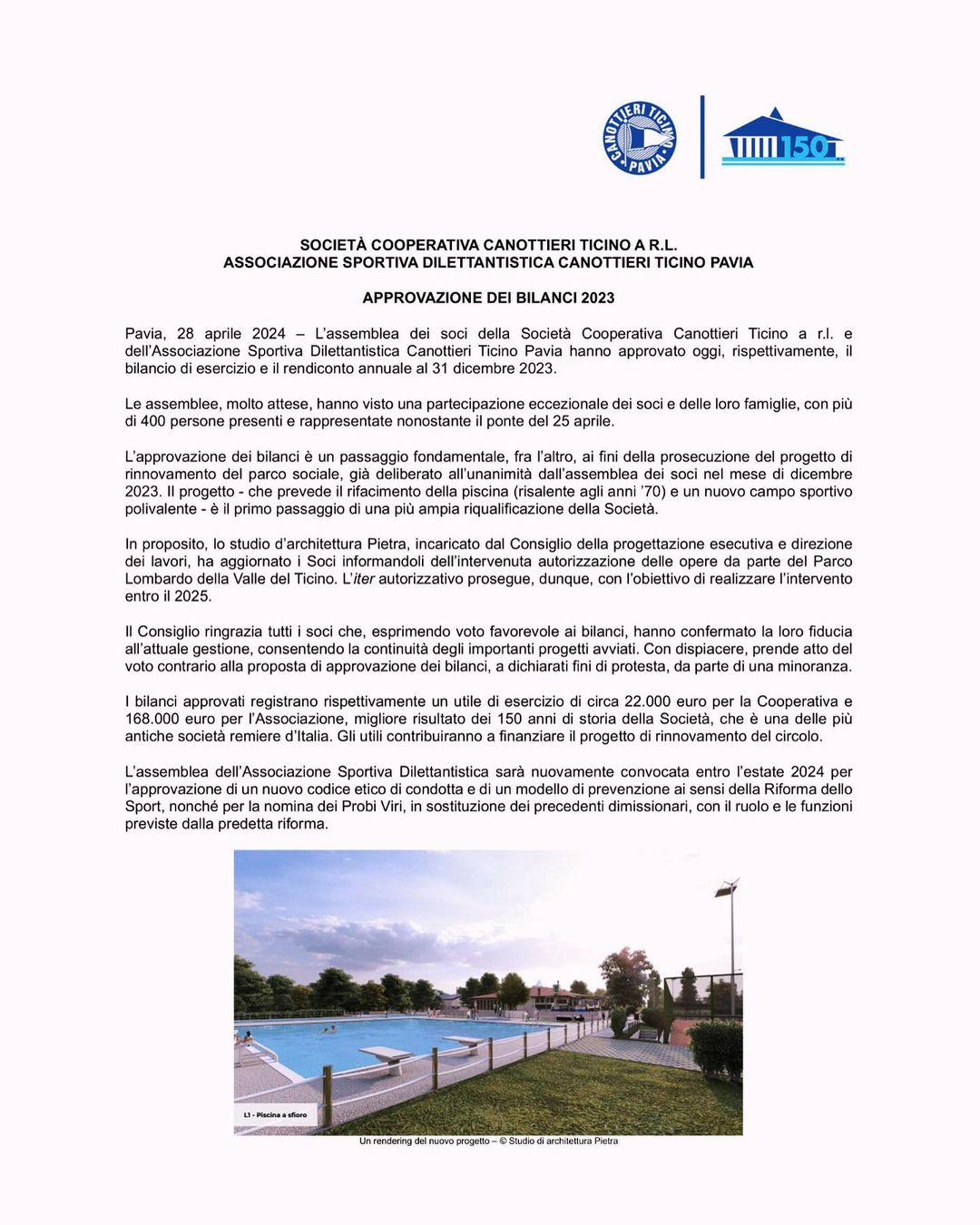 CANOTTIERI TICINO PAVIA

150

SOCIETÀ COOPERATIVA CANOTTIERI TICINO A R.L.
ASSOCIAZIONE SPORTIVA DILETTANTISTICA CANOTTIERI TICINO PAVIA

APPROVAZIONE DEI BILANCI 2023

Pavia, 28 aprile 2024 – L'assemblea dei soci della Società Cooperativa Canottieri Ticino a r.l. e dell'Associazione Sportiva Dilettantistica Canottieri Ticino Pavia hanno approvato oggi, rispettivamente, il bilancio di esercizio e il rendiconto annuale al 31 dicembre 2023.

Le assemblee, molto attese, hanno visto una partecipazione eccezionale dei soci e delle loro famiglie, con più di 400 persone presenti e rappresentate nonostante il ponte del 25 aprile.

L'approvazione dei bilanci è un passaggio fondamentale, fra l'altro, ai fini della prosecuzione del progetto di rinnovamento del parco sociale, già deliberato all'unanimità dall'assemblea dei soci nel mese di dicembre 2023. Il progetto - che prevede il rifacimento della piscina (risalente agli anni '70) e un nuovo campo sportivo polivalente - è il primo passaggio di una più ampia riqualificazione della Società.

In proposito, lo studio d'architettura Pietra, incaricato dal Consiglio della progettazione esecutiva e direzione dei lavori, ha aggiornato i Soci informandoli dell'intervenuta autorizzazione delle opere da parte del Parco Lombardo della Valle del Ticino. L'iter autorizzativo prosegue, dunque, con l'obiettivo di realizzare l'intervento entro il 2025.

Il Consiglio ringrazia tutti i soci che, esprimendo voto favorevole ai bilanci, hanno confermato la loro fiducia all'attuale gestione, consentendo la continuità degli importanti progetti avviati. Con dispiacere, prende atto del voto contrario alla proposta di approvazione dei bilanci, a dichiarati fini di protesta, da parte di una minoranza.

I bilanci approvati registrano rispettivamente un utile di esercizio di circa 22.000 euro per la Cooperativa e 168.000 euro per l'Associazione, migliore risultato dei 150 anni di storia della Società, che è una delle più antiche società remiere d'Italia. Gli utili contribuiranno a finanziare il progetto di rinnovamento del circolo.

L'assemblea dell'Associazione Sportiva Dilettantistica sarà nuovamente convocata entro l'estate 2024 per l'approvazione di un nuovo codice etico di condotta e di un modello di prevenzione ai sensi della Riforma dello Sport, nonché per la nomina dei Probi Viri, in sostituzione dei precedenti dimissionari, con il ruolo e le funzioni previste dalla predetta riforma.

L1 - Piscina a sfioro

Un rendering del nuovo progetto – © Studio di architettura Pietra